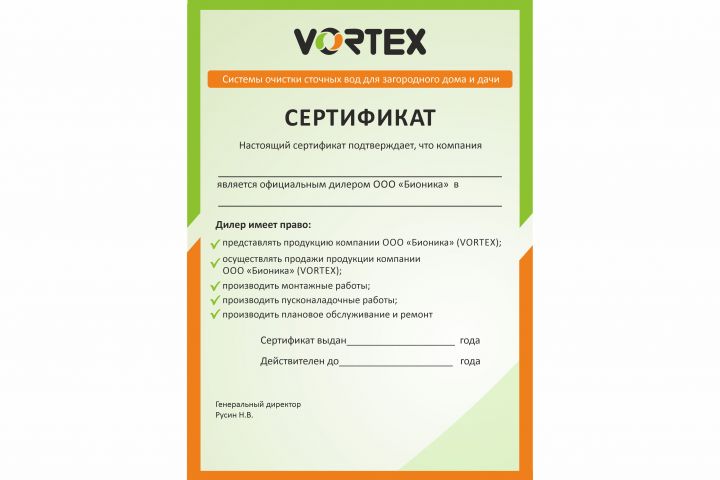 VORTEX

Системы очистки сточных вод для загородного дома и дачи

СЕРТИФИКАТ

Настоящий сертификат подтверждает, что компания

____

является официальным дилером ООО «Бионика» в

____

Дилер имеет право:

✓ представлять продукцию компании ООО «Бионика» (VORTEX);
✓ осуществлять продажи продукции компании ООО «Бионика» (VORTEX);
✓ производить монтажные работы;
✓ производить пусконаладочные работы;
✓ производить плановое обслуживание и ремонт

Сертификат выдан____ года

Действителен до____ года

Генеральный директор
Русин Н.В.